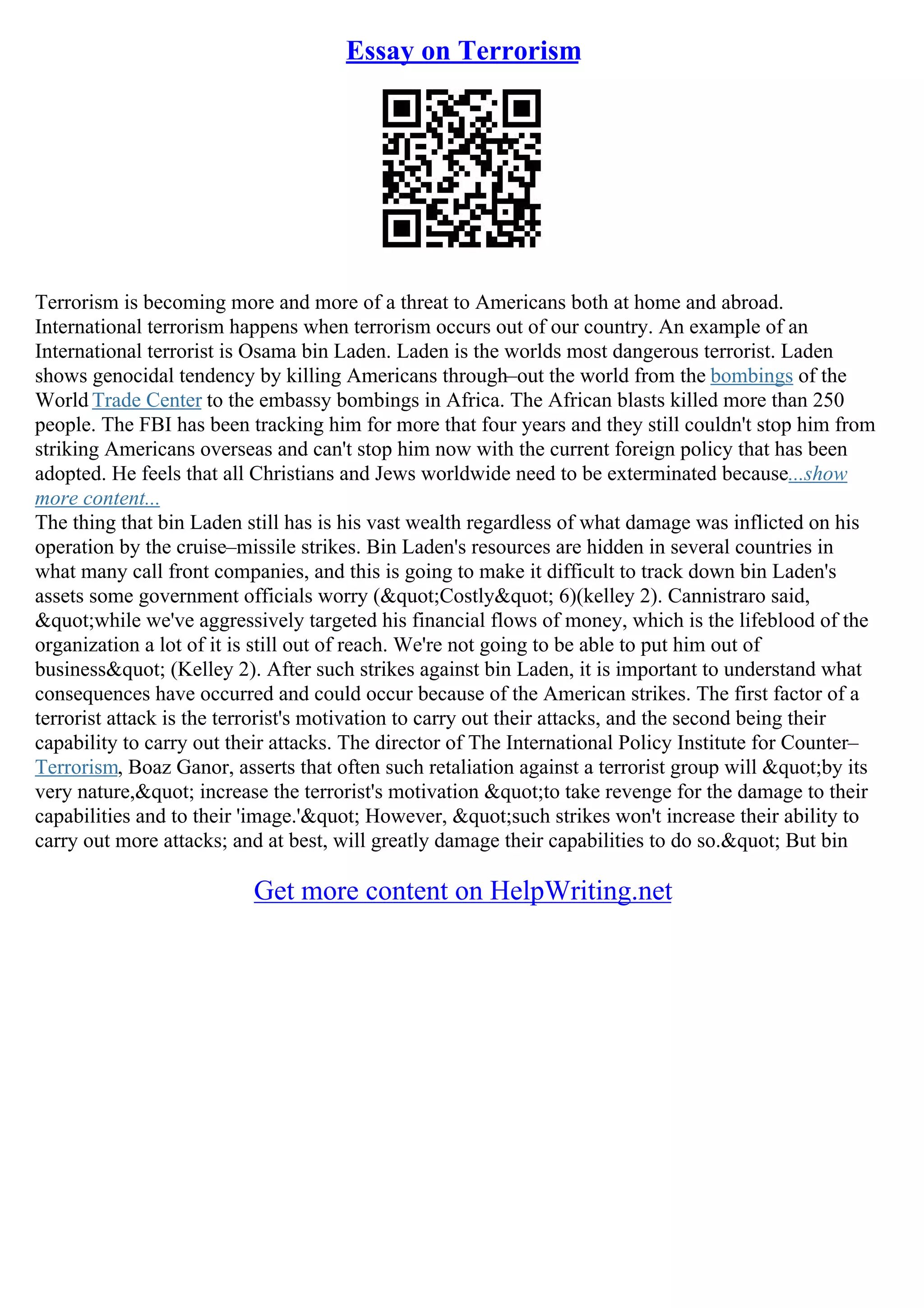 Essay on Terrorism

Terrorism is becoming more and more of a threat to Americans both at home and abroad. International terrorism happens when terrorism occurs out of our country. An example of an International terrorist is Osama bin Laden. Laden is the worlds most dangerous terrorist. Laden shows genocidal tendency by killing Americans through–out the world from the bombings of the World Trade Center to the embassy bombings in Africa. The African blasts killed more than 250 people. The FBI has been tracking him for more that four years and they still couldn't stop him from striking Americans overseas and can't stop him now with the current foreign policy that has been adopted. He feels that all Christians and Jews worldwide need to be exterminated because...show more content...
The thing that bin Laden still has is his vast wealth regardless of what damage was inflicted on his operation by the cruise–missile strikes. Bin Laden's resources are hidden in several countries in what many call front companies, and this is going to make it difficult to track down bin Laden's assets some government officials worry (&quot;Costly&quot; 6)(kelley 2). Cannistraro said, &quot;while we've aggressively targeted his financial flows of money, which is the lifeblood of the organization a lot of it is still out of reach. We're not going to be able to put him out of business&quot; (Kelley 2). After such strikes against bin Laden, it is important to understand what consequences have occurred and could occur because of the American strikes. The first factor of a terrorist attack is the terrorist's motivation to carry out their attacks, and the second being their capability to carry out their attacks. The director of The International Policy Institute for Counter–Terrorism, Boaz Ganor, asserts that often such retaliation against a terrorist group will &quot;by its very nature,&quot; increase the terrorist's motivation &quot;to take revenge for the damage to their capabilities and to their 'image.'&quot; However, &quot;such strikes won't increase their ability to carry out more attacks; and at best, will greatly damage their capabilities to do so.&quot; But bin

Get more content on HelpWriting.net